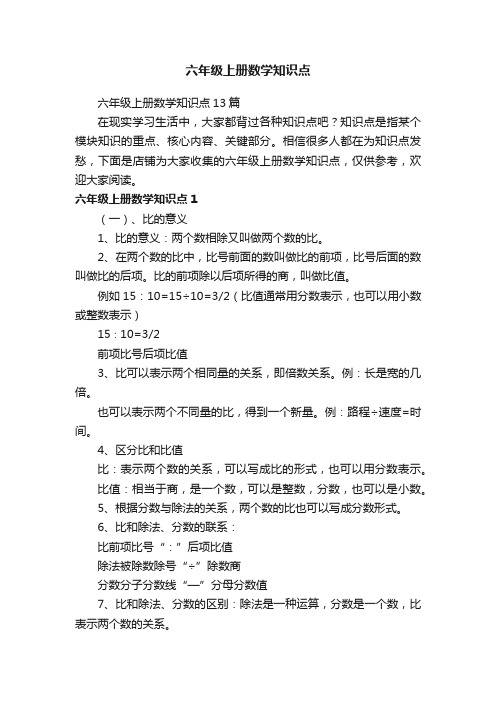 六年级上册数学知识点

六年级上册数学知识点13篇

在现实学习生活中，大家都背过各种知识点吧？知识点是指某个模块知识的重点、核心内容、关键部分。相信很多人都在为知识点发愁，下面是店铺为大家收集的六年级上册数学知识点，仅供参考，欢迎大家阅读。

六年级上册数学知识点1

（一）、比的意义

1、比的意义：两个数相除又叫做两个数的比。

2、在两个数的比中，比号前面的数叫做比的前项，比号后面的数叫做比的后项。比的前项除以后项所得的商，叫做比值。

例如 15：10=15÷10=3/2（比值通常用分数表示，也可以用小数或整数表示）

15：10=3/2

前项比号后项比值

3、比可以表示两个相同量的关系，即倍数关系。例：长是宽的几倍。

也可以表示两个不同量的比，得到一个新量。例：路程÷速度=时间。

4、区分比和比值

比：表示两个数的关系，可以写成比的形式，也可以用分数表示。

比值：相当于商，是一个数，可以是整数，分数，也可以是小数。

5、根据分数与除法的关系，两个数的比也可以写成分数形式。

6、比和除法、分数的联系：

比前项比号“：”后项比值

除法被除数除号“÷”除数商

分数分子分数线“—”分母分数值

7、比和除法、分数的区别：除法是一种运算，分数是一个数，比表示两个数的关系。